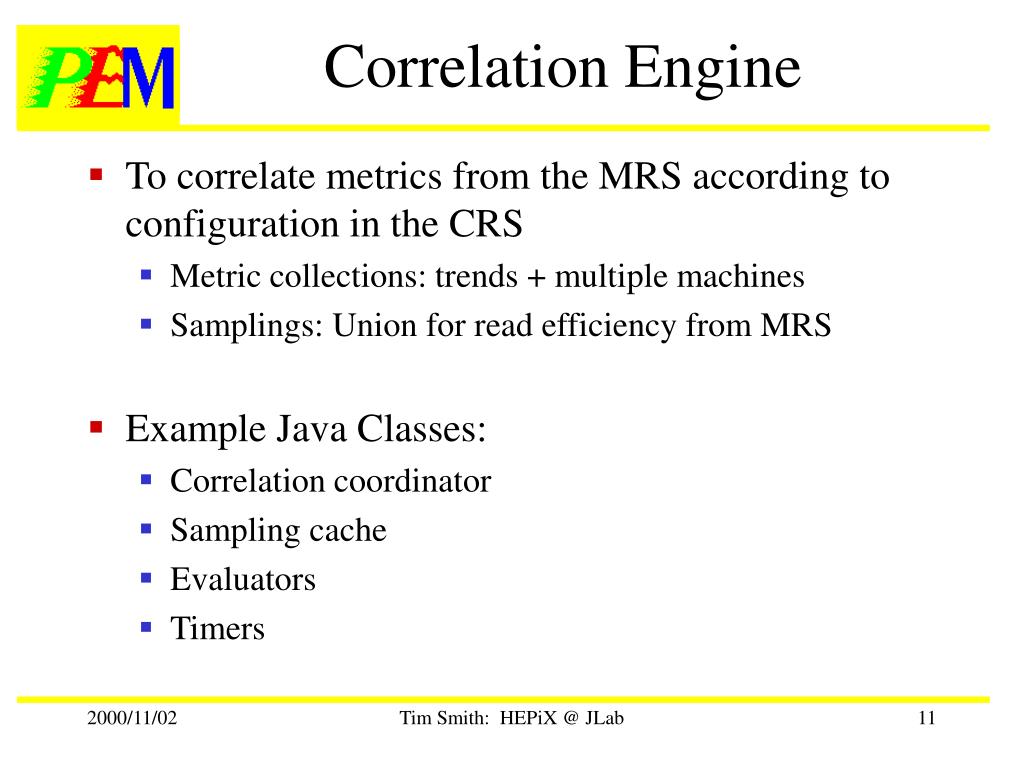 PEM

Correlation Engine

To correlate metrics from the MRS according to configuration in the CRS

Metric collections: trends + multiple machines

Samplings: Union for read efficiency from MRS

Example Java Classes:

Correlation coordinator

Sampling cache

Evaluators

Timers

2000/11/02 Tim Smith: HEPiX @ JLab 11